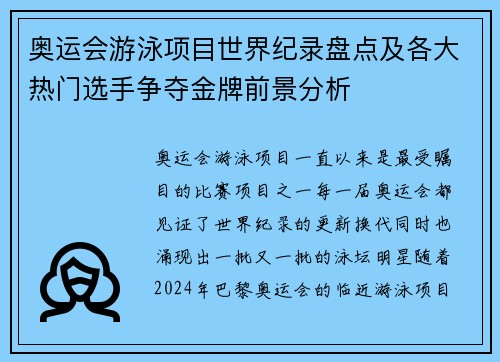 奥运会游泳项目世界纪录盘点及各大热门选手争夺金牌前景分析

奥运会游泳项目一直以来是最受瞩目的比赛项目之一每一届奥运会都见证了世界纪录的更新换代同时也涌现出一批又一批的泳坛明星随着2024年巴黎奥运会的临近游泳项目